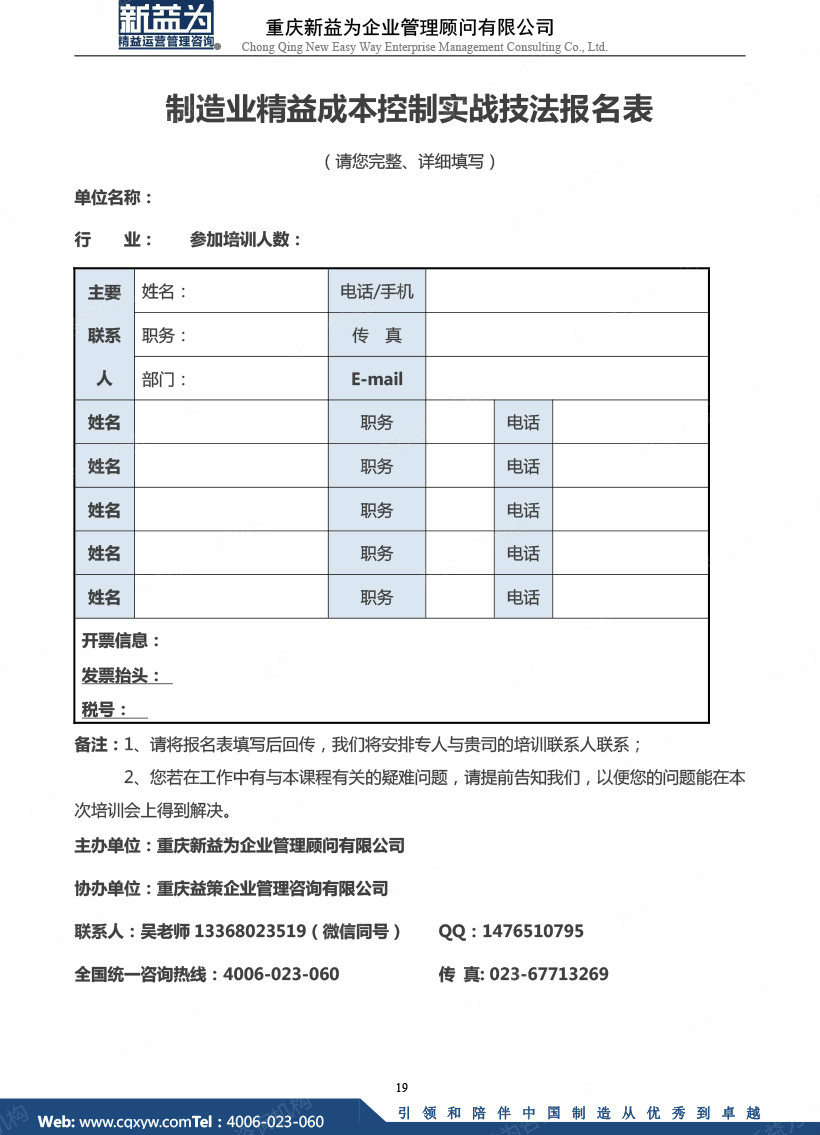 新益为
精益运营管理咨询

重庆新益为企业管理顾问有限公司
Chong Qing New Easy Way Enterprise Management Consulting Co., Ltd.

制造业精益成本控制实战技法报名表

（请您完整、详细填写）

单位名称：

行 业： 参加培训人数：

| 主要联系人 | 姓名： | 电话/手机 | | | |
|---|---|---|---|---|---|
| | 职务： | 传 真 | | | |
| | 部门： | E-mail | | | |
| 姓名 | | 职务 | | 电话 | |
| 姓名 | | 职务 | | 电话 | |
| 姓名 | | 职务 | | 电话 | |
| 姓名 | | 职务 | | 电话 | |
| 姓名 | | 职务 | | 电话 | |

开票信息：
发票抬头：
税号：

备注：1、请将报名表填写后回传，我们将安排专人与贵司的培训联系人联系；
2、您若在工作中有与本课程有关的疑难问题，请提前告知我们，以便您的问题能在本次培训会上得到解决。

主办单位：重庆新益为企业管理顾问有限公司

协办单位：重庆益策企业管理咨询有限公司

联系人：吴老师 13368023519（微信同号） QQ：1476510795

全国统一咨询热线：4006-023-060 传 真: 023-67713269

19

Web: www.cqxyw.comTel：4006-023-060

引 领 和 陪 伴 中 国 制 造 从 优 秀 到 卓 越